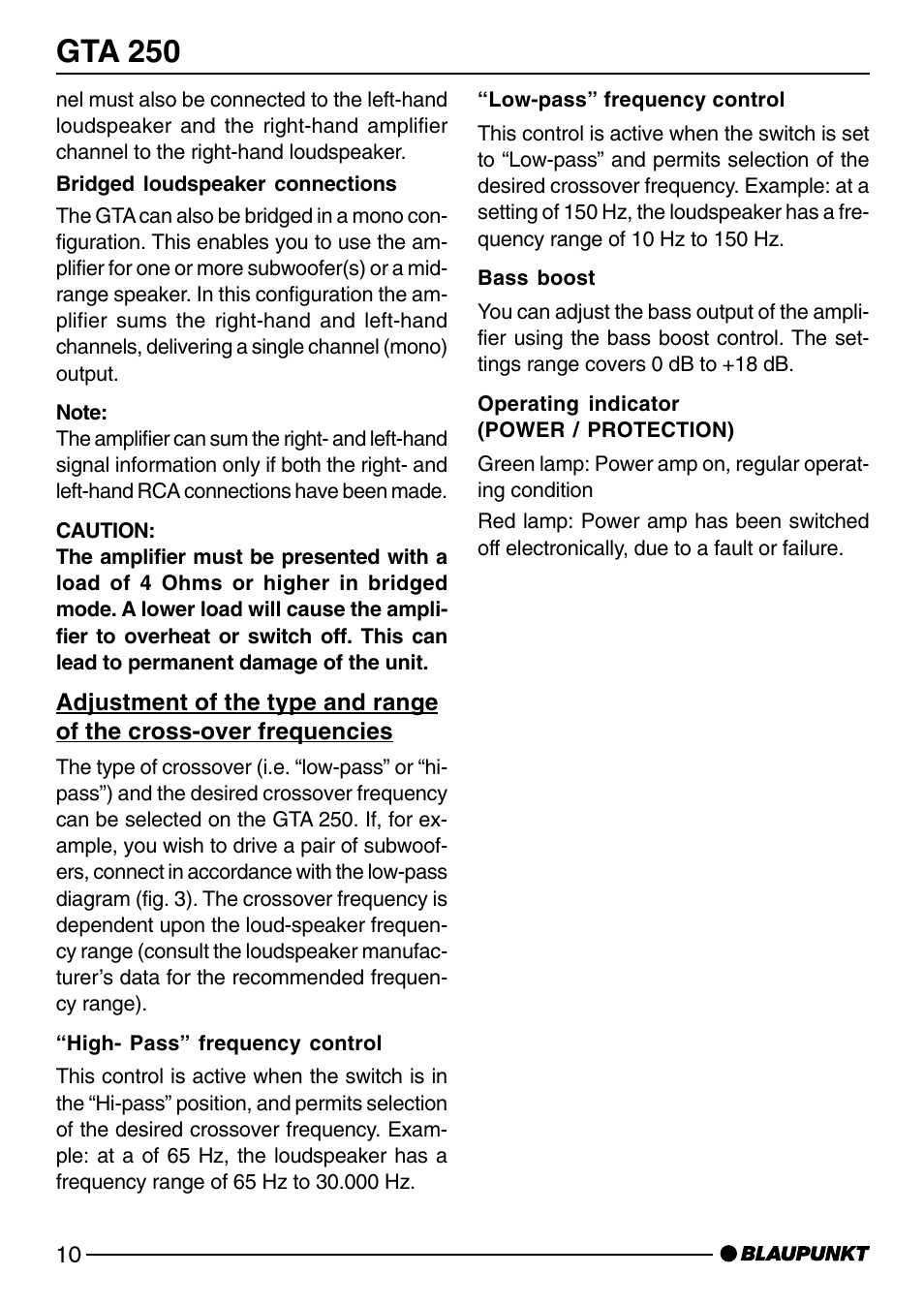 GTA 250

nel must also be connected to the left-hand loudspeaker and the right-hand amplifier channel to the right-hand loudspeaker.

Bridged loudspeaker connections

The GTA can also be bridged in a mono configuration. This enables you to use the amplifier for one or more subwoofer(s) or a midrange speaker. In this configuration the amplifier sums the right-hand and left-hand channels, delivering a single channel (mono) output.

Note:
The amplifier can sum the right- and left-hand signal information only if both the right- and left-hand RCA connections have been made.

CAUTION:
The amplifier must be presented with a load of 4 Ohms or higher in bridged mode. A lower load will cause the amplifier to overheat or switch off. This can lead to permanent damage of the unit.

Adjustment of the type and range of the cross-over frequencies

The type of crossover (i.e. “low-pass” or “hi-pass”) and the desired crossover frequency can be selected on the GTA 250. If, for example, you wish to drive a pair of subwoofers, connect in accordance with the low-pass diagram (fig. 3). The crossover frequency is dependent upon the loud-speaker frequency range (consult the loudspeaker manufacturer’s data for the recommended frequency range).

“High- Pass” frequency control

This control is active when the switch is in the “Hi-pass” position, and permits selection of the desired crossover frequency. Example: at a of 65 Hz, the loudspeaker has a frequency range of 65 Hz to 30.000 Hz.

“Low-pass” frequency control

This control is active when the switch is set to “Low-pass” and permits selection of the desired crossover frequency. Example: at a setting of 150 Hz, the loudspeaker has a frequency range of 10 Hz to 150 Hz.

Bass boost

You can adjust the bass output of the amplifier using the bass boost control. The settings range covers 0 dB to +18 dB.

Operating indicator
(POWER / PROTECTION)

Green lamp: Power amp on, regular operating condition

Red lamp: Power amp has been switched off electronically, due to a fault or failure.

10

BLAUPUNKT